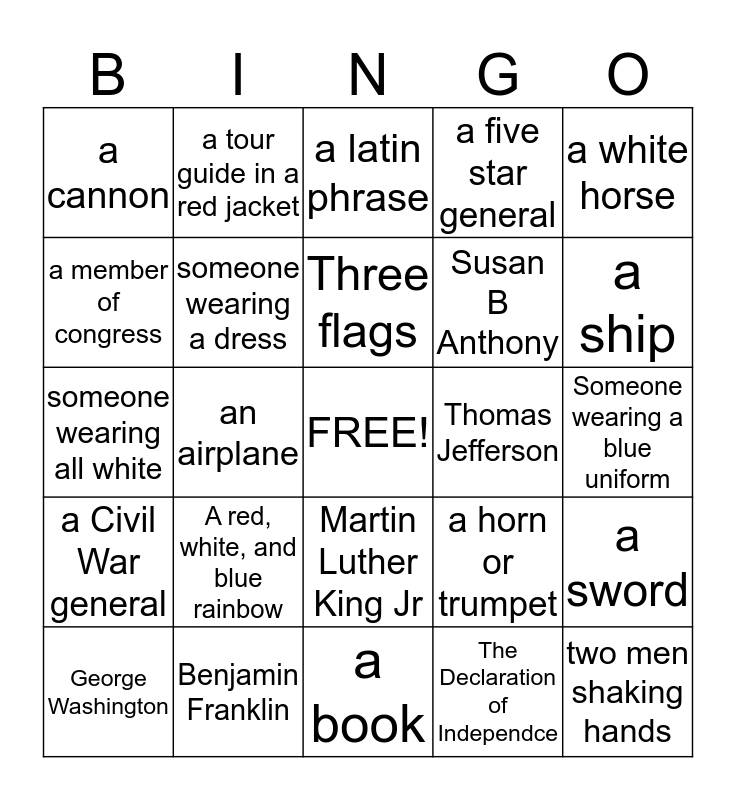 | B | I | N | G | O |
|---|---|---|---|---|
| a cannon | a tour guide in a red jacket | a latin phrase | a five star general | a white horse |
| a member of congress | someone wearing a dress | Three flags | Susan B Anthony | a ship |
| someone wearing all white | an airplane | FREE! | Thomas Jefferson | Someone wearing a blue uniform |
| a Civil War general | A red, white, and blue rainbow | Martin Luther King Jr | a horn or trumpet | a sword |
| George Washington | Benjamin Franklin | a book | The Declaration of Independce | two men shaking hands |